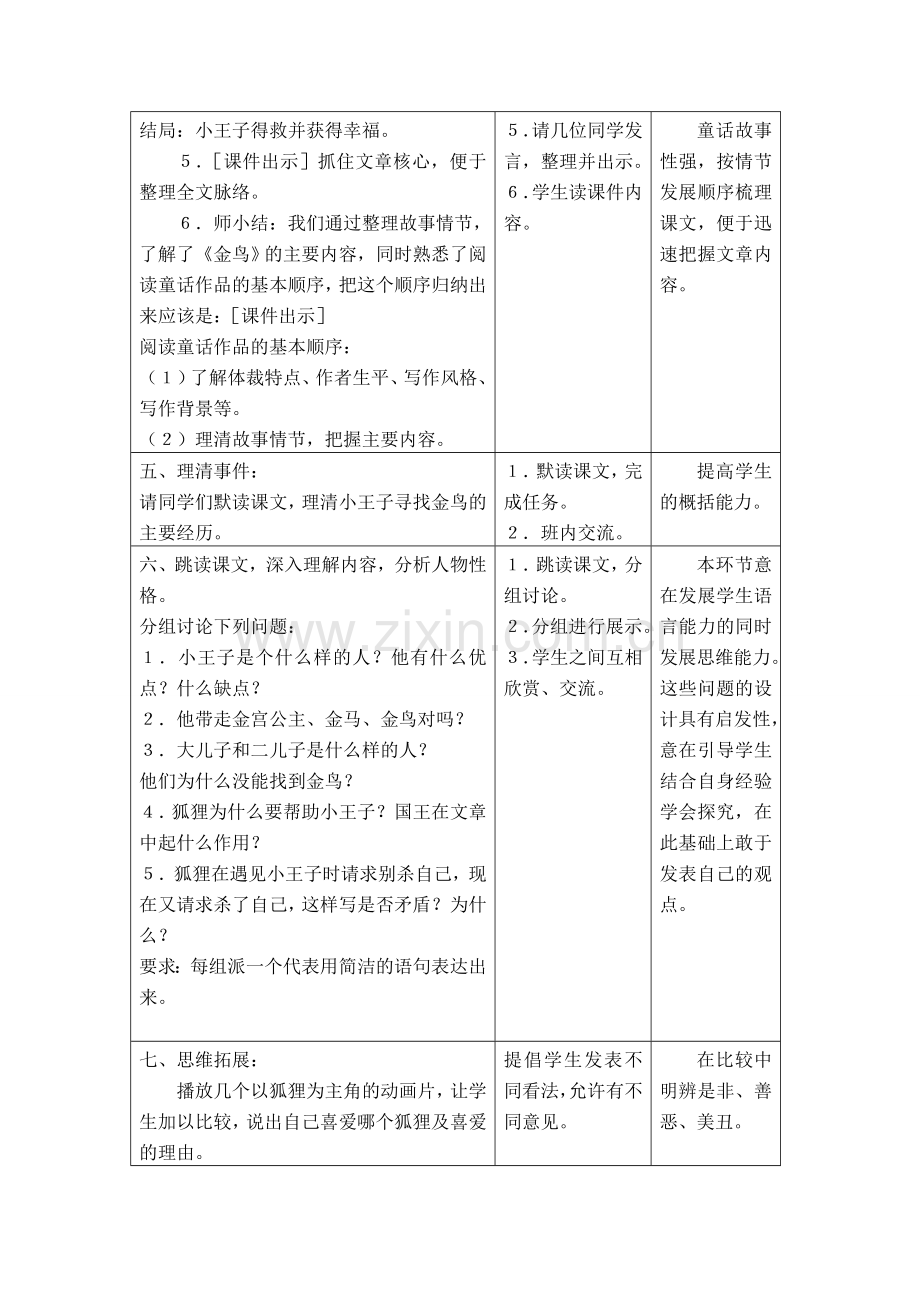 | 结局：小王子得救并获得幸福。<br>5．［课件出示］抓住文章核心，便于整理全文脉络。<br>6．师小结：我们通过整理故事情节，了解了《金鸟》的主要内容，同时熟悉了阅读童话作品的基本顺序，把这个顺序归纳出来应该是：［课件出示］<br>阅读童话作品的基本顺序：<br>（1）了解体裁特点、作者生平、写作风格、写作背景等。<br>（2）理清故事情节，把握主要内容。 | 5．请几位同学发言，整理并出示。<br>6．学生读课件内容。 | 童话故事性强，按情节发展顺序梳理课文，便于迅速把握文章内容。 |
|---|---|---|
| 五、理清事件：<br>请同学们默读课文，理清小王子寻找金鸟的主要经历。 | 1．默读课文，完成任务。<br>2．班内交流。 | 提高学生的概括能力。 |
| 六、跳读课文，深入理解内容，分析人物性格。<br>分组讨论下列问题：<br>1．小王子是个什么样的人？他有什么优点？什么缺点？<br>2．他带走金宫公主、金马、金鸟对吗？<br>3．大儿子和二儿子是什么样的人？<br>他们为什么没能找到金鸟？<br>4．狐狸为什么要帮助小王子？国王在文章中起什么作用？<br>5．狐狸在遇见小王子时请求别杀自己，现在又请求杀了自己，这样写是否矛盾？为什么？<br>要求：每组派一个代表用简洁的语句表达出来。 | 1．跳读课文，分组讨论。<br>2．分组进行展示。<br>3．学生之间互相欣赏、交流。 | 本环节意在发展学生语言能力的同时发展思维能力。这些问题的设计具有启发性，意在引导学生结合自身经验学会探究，在此基础上敢于发表自己的观点。 |
| 七、思维拓展：<br>播放几个以狐狸为主角的动画片，让学生加以比较，说出自己喜爱哪个狐狸及喜爱的理由。 | 提倡学生发表不同看法，允许有不同意见。 | 在比较中明辨是非、善恶、美丑。 |

www.zixin.com.cn